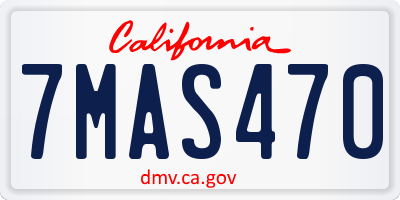 California

7MAS470

dmv.ca.gov